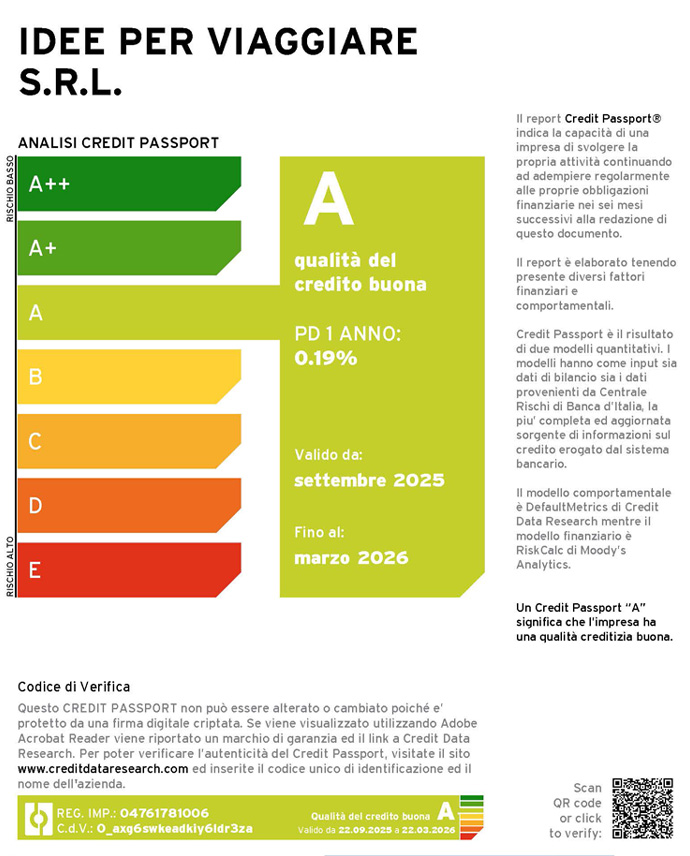 IDEE PER VIAGGIARE S.R.L.

ANALISI CREDIT PASSPORT

RISCHIO BASSO

RISCHIO ALTO

A++

A+

A

B

C

D

E

A

qualità del credito buona

PD 1 ANNO: 0.19%

Valido da: settembre 2025

Fino al: marzo 2026

Il report Credit Passport® indica la capacità di una impresa di svolgere la propria attività continuando ad adempiere regolarmente alle proprie obbligazioni finanziarie nei sei mesi successivi alla redazione di questo documento.

Il report è elaborato tenendo presente diversi fattori finanziari e comportamentali.

Credit Passport è il risultato di due modelli quantitativi. I modelli hanno come input sia dati di bilancio sia i dati provenienti da Centrale Rischi di Banca d'Italia, la piu' completa ed aggiornata sorgente di informazioni sul credito erogato dal sistema bancario.

Il modello comportamentale è DefaultMetrics di Credit Data Research mentre il modello finanziario è RiskCalc di Moody's Analytics.

Un Credit Passport "A" significa che l'impresa ha una qualità creditizia buona.

Codice di Verifica

Questo CREDIT PASSPORT non può essere alterato o cambiato poiché e' protetto da una firma digitale criptata. Se viene visualizzato utilizzando Adobe Acrobat Reader viene riportato un marchio di garanzia ed il link a Credit Data Research. Per poter verificare l'autenticità del Credit Passport, visitate il sito www.creditdataresearch.com ed inserite il codice unico di identificazione ed il nome dell'azienda.

REG. IMP.: 04761781006
C.d.V.: O_axg6swkeadkiy6ldr3za

Qualità del credito buona A
Valido da 22.09.2025 a 22.03.2026

Scan QR code or click to verify: